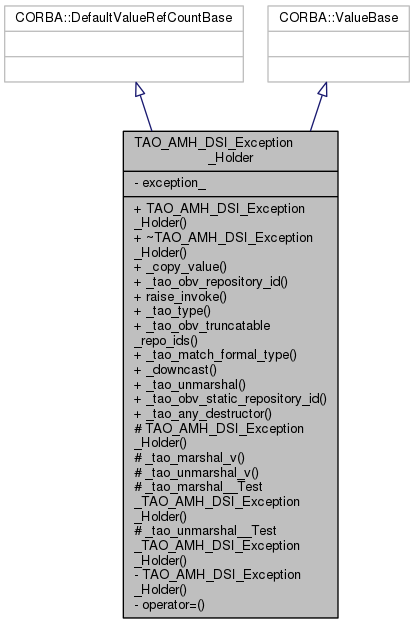 CORBA::DefaultValueRefCountBase

CORBA::ValueBase

TAO_AMH_DSI_Exception
_Holder

- exception_

+ TAO_AMH_DSI_Exception
_Holder()
+ ~TAO_AMH_DSI_Exception
_Holder()
+ _copy_value()
+ _tao_obv_repository_id()
+ raise_invoke()
+ _tao_type()
+ _tao_obv_truncatable
_repo_ids()
+ _tao_match_formal_type()
+ _downcast()
+ _tao_unmarshal()
+ _tao_obv_static_repository_id()
+ _tao_any_destructor()
# TAO_AMH_DSI_Exception
_Holder()
# _tao_marshal_v()
# _tao_unmarshal_v()
# _tao_marshal__Test
_TAO_AMH_DSI_Exception
_Holder()
# _tao_unmarshal__Test
_TAO_AMH_DSI_Exception
_Holder()
- TAO_AMH_DSI_Exception
_Holder()
- operator=()